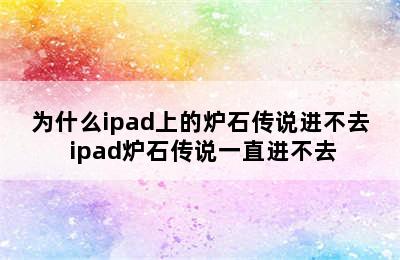 为什么ipad上的炉石传说进不去
ipad炉石传说一直进不去